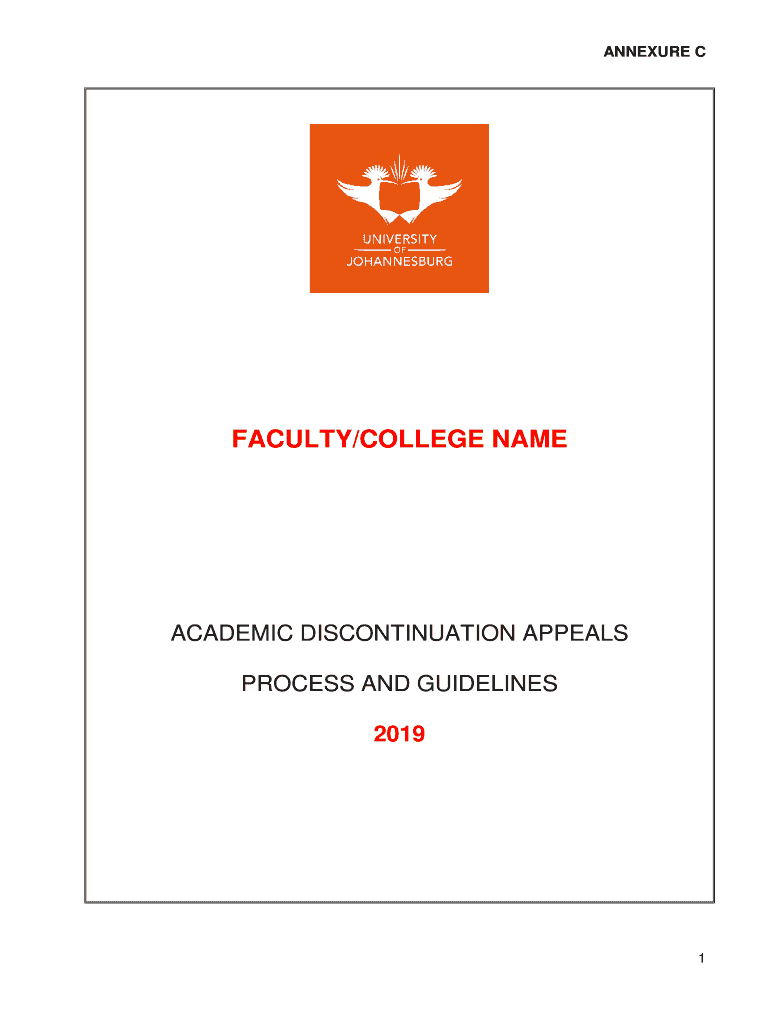 ANNEXURE C

UNIVERSITY
OF
JOHANNESBURG

FACULTY/COLLEGE NAME

ACADEMIC DISCONTINUATION APPEALS

PROCESS AND GUIDELINES

2019

1